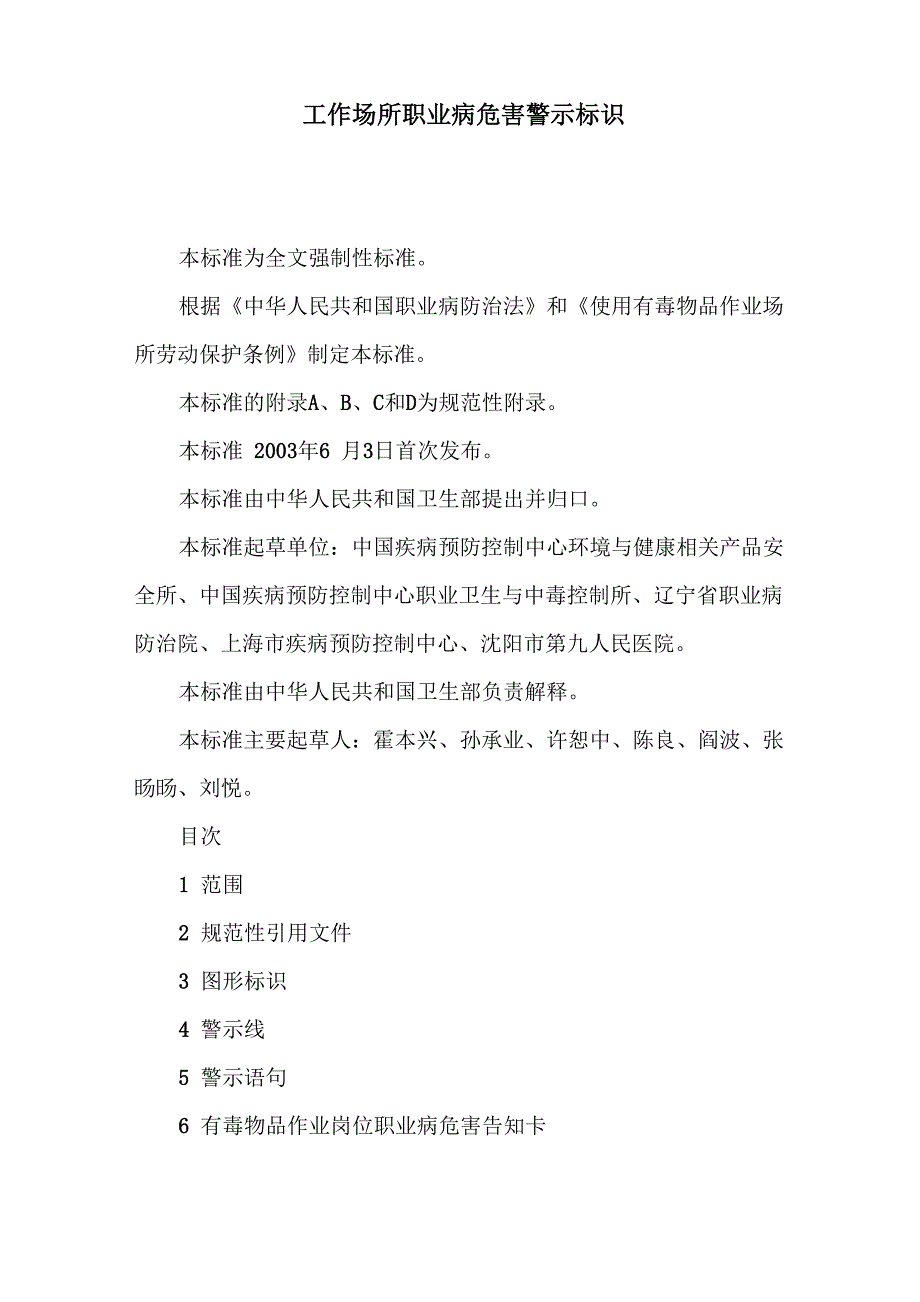 工作场所职业病危害警示标识

本标准为全文强制性标准。

根据《中华人民共和国职业病防治法》和《使用有毒物品作业场所劳动保护条例》制定本标准。

本标准的附录A、B、C和D为规范性附录。

本标准 2003年6 月3日首次发布。

本标准由中华人民共和国卫生部提出并归口。

本标准起草单位：中国疾病预防控制中心环境与健康相关产品安全所、中国疾病预防控制中心职业卫生与中毒控制所、辽宁省职业病防治院、上海市疾病预防控制中心、沈阳市第九人民医院。

本标准由中华人民共和国卫生部负责解释。

本标准主要起草人：霍本兴、孙承业、许恕中、陈良、阎波、张旸旸、刘悦。

目次

1 范围

2 规范性引用文件

3 图形标识

4 警示线

5 警示语句

6 有毒物品作业岗位职业病危害告知卡